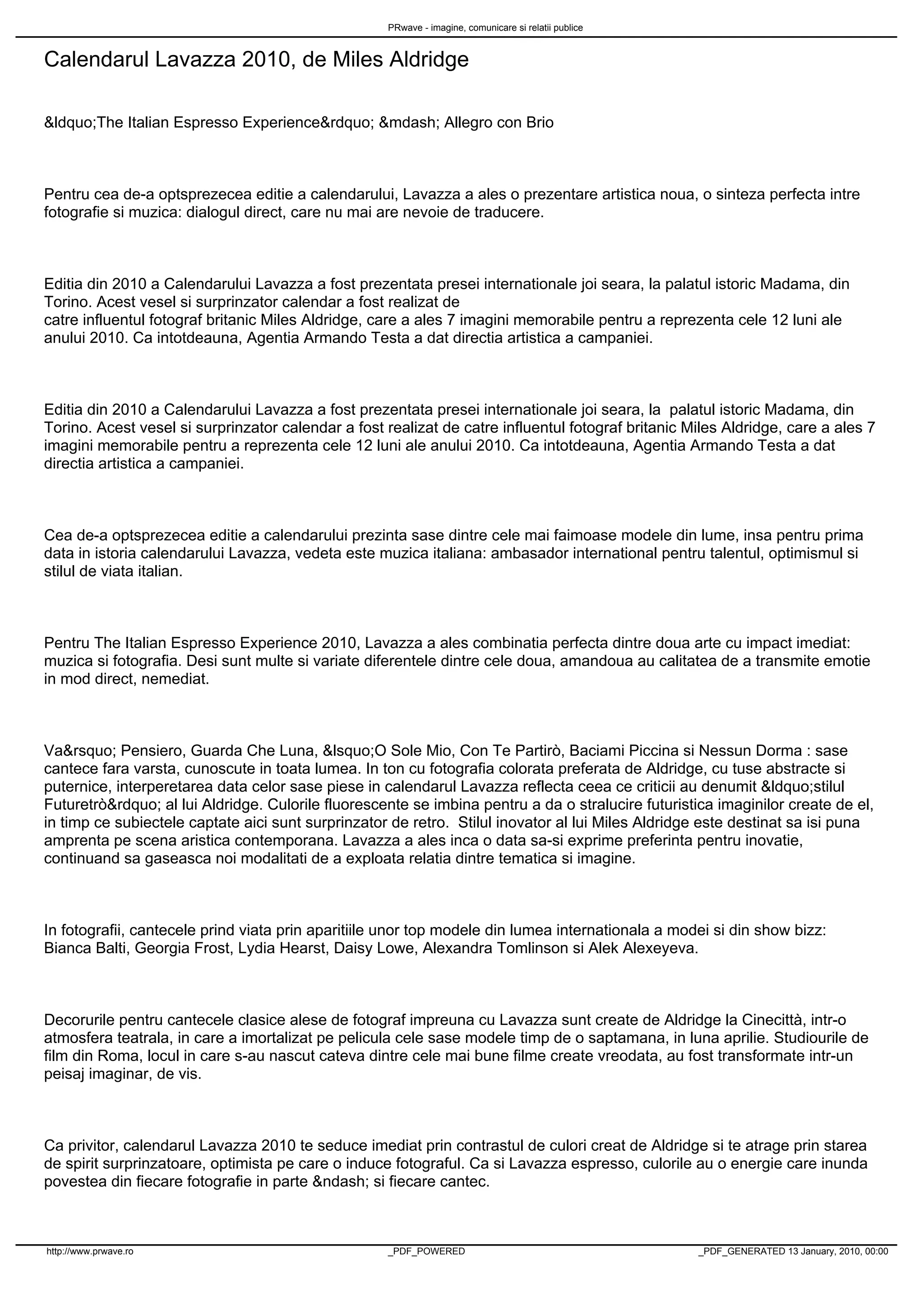 PRwave - imagine, comunicare si relatii publice

Calendarul Lavazza 2010, de Miles Aldridge

&ldquo;The Italian Espresso Experience&rdquo; &mdash; Allegro con Brio

Pentru cea de-a optsprezecea editie a calendarului, Lavazza a ales o prezentare artistica noua, o sinteza perfecta intre fotografie si muzica: dialogul direct, care nu mai are nevoie de traducere.

Editia din 2010 a Calendarului Lavazza a fost prezentata presei internationale joi seara, la palatul istoric Madama, din Torino. Acest vesel si surprinzator calendar a fost realizat de
catre influentul fotograf britanic Miles Aldridge, care a ales 7 imagini memorabile pentru a reprezenta cele 12 luni ale anului 2010. Ca intotdeauna, Agentia Armando Testa a dat directia artistica a campaniei.

Editia din 2010 a Calendarului Lavazza a fost prezentata presei internationale joi seara, la palatul istoric Madama, din Torino. Acest vesel si surprinzator calendar a fost realizat de catre influentul fotograf britanic Miles Aldridge, care a ales 7 imagini memorabile pentru a reprezenta cele 12 luni ale anului 2010. Ca intotdeauna, Agentia Armando Testa a dat directia artistica a campaniei.

Cea de-a optsprezecea editie a calendarului prezinta sase dintre cele mai faimoase modele din lume, insa pentru prima data in istoria calendarului Lavazza, vedeta este muzica italiana: ambasador international pentru talentul, optimismul si stilul de viata italian.

Pentru The Italian Espresso Experience 2010, Lavazza a ales combinatia perfecta dintre doua arte cu impact imediat: muzica si fotografia. Desi sunt multe si variate diferentele dintre cele doua, amandoua au calitatea de a transmite emotie in mod direct, nemediat.

Va&rsquo; Pensiero, Guarda Che Luna, &lsquo;O Sole Mio, Con Te Partirò, Baciami Piccina si Nessun Dorma : sase cantece fara varsta, cunoscute in toata lumea. In ton cu fotografia colorata preferata de Aldridge, cu tuse abstracte si puternice, interperetarea data celor sase piese in calendarul Lavazza reflecta ceea ce criticii au denumit &ldquo;stilul Futuretrò&rdquo; al lui Aldridge. Culorile fluorescente se imbina pentru a da o stralucire futuristica imaginilor create de el, in timp ce subiectele captate aici sunt surprinzator de retro. Stilul inovator al lui Miles Aldridge este destinat sa isi puna amprenta pe scena aristica contemporana. Lavazza a ales inca o data sa-si exprime preferinta pentru inovatie, continuand sa gaseasca noi modalitati de a exploata relatia dintre tematica si imagine.

In fotografii, cantecele prind viata prin aparitiile unor top modele din lumea internationala a modei si din show bizz: Bianca Balti, Georgia Frost, Lydia Hearst, Daisy Lowe, Alexandra Tomlinson si Alek Alexeyeva.

Decorurile pentru cantecele clasice alese de fotograf impreuna cu Lavazza sunt create de Aldridge la Cinecittà, intr-o atmosfera teatrala, in care a imortalizat pe pelicula cele sase modele timp de o saptamana, in luna aprilie. Studiourile de film din Roma, locul in care s-au nascut cateva dintre cele mai bune filme create vreodata, au fost transformate intr-un peisaj imaginar, de vis.

Ca privitor, calendarul Lavazza 2010 te seduce imediat prin contrastul de culori creat de Aldridge si te atrage prin starea de spirit surprinzatoare, optimista pe care o induce fotograful. Ca si Lavazza espresso, culorile au o energie care inunda povestea din fiecare fotografie in parte &ndash; si fiecare cantec.

http://www.prwave.ro _PDF_POWERED _PDF_GENERATED 13 January, 2010, 00:00